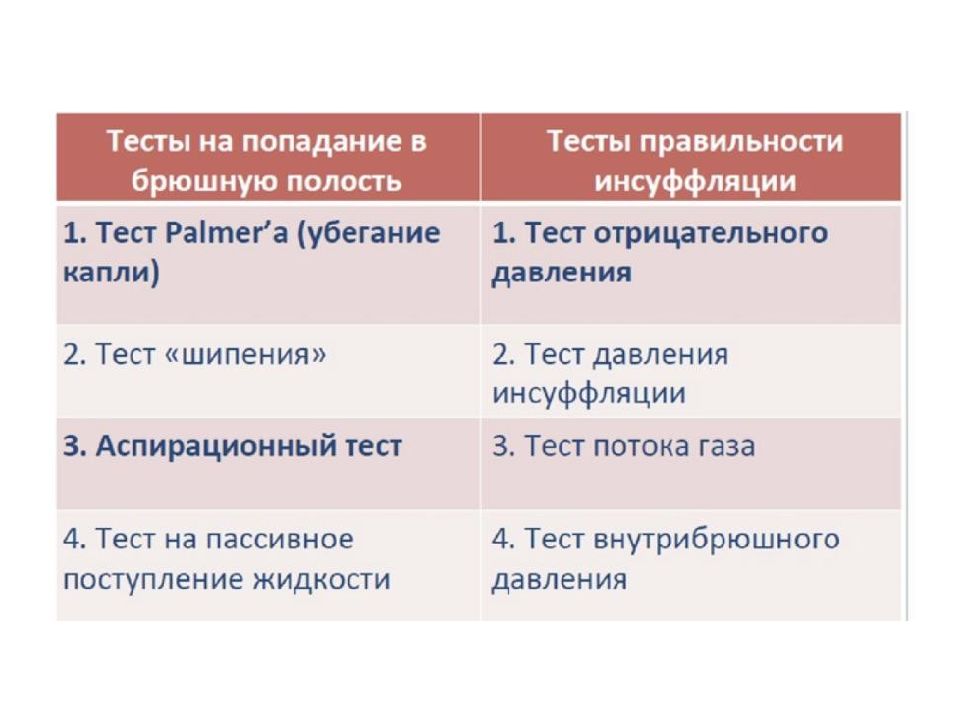 | Тесты на попадание в брюшную полость | Тесты правильности инсуффляции |
|---|---|
| 1. Тест Palmer’a (убегание капли) | 1. Тест отрицательного давления |
| 2. Тест «шипения» | 2. Тест давления инсуффляции |
| 3. Аспирационный тест | 3. Тест потока газа |
| 4. Тест на пассивное поступление жидкости | 4. Тест внутрибрюшного давления |